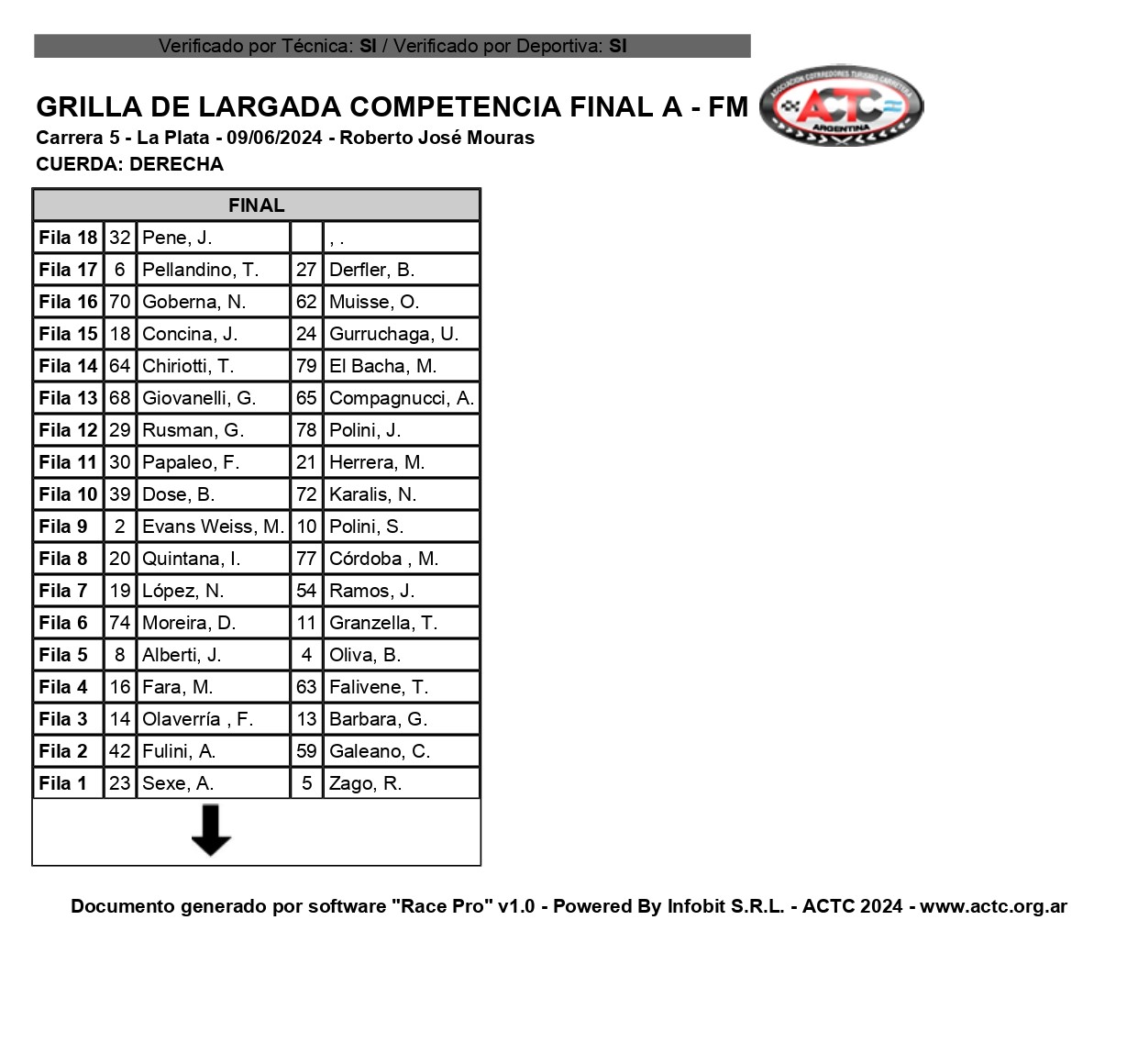 Verificado por Técnica: SI / Verificado por Deportiva: SI

GRILLA DE LARGADA COMPETENCIA FINAL A - FM

ASOCIACION CORREDORES TURISMO CARRETERA ACTC ARGENTINA

Carrera 5 - La Plata - 09/06/2024 - Roberto José Mouras
CUERDA: DERECHA

| FINAL | | | | |
|---|---|---|---|---|
| Fila 18 | 32 | Pene, J. | | , . |
| Fila 17 | 6 | Pellandino, T. | 27 | Derfler, B. |
| Fila 16 | 70 | Goberna, N. | 62 | Muisse, O. |
| Fila 15 | 18 | Concina, J. | 24 | Gurruchaga, U. |
| Fila 14 | 64 | Chiriotti, T. | 79 | El Bacha, M. |
| Fila 13 | 68 | Giovanelli, G. | 65 | Compagnucci, A. |
| Fila 12 | 29 | Rusman, G. | 78 | Polini, J. |
| Fila 11 | 30 | Papaleo, F. | 21 | Herrera, M. |
| Fila 10 | 39 | Dose, B. | 72 | Karalis, N. |
| Fila 9 | 2 | Evans Weiss, M. | 10 | Polini, S. |
| Fila 8 | 20 | Quintana, I. | 77 | Córdoba , M. |
| Fila 7 | 19 | López, N. | 54 | Ramos, J. |
| Fila 6 | 74 | Moreira, D. | 11 | Granzella, T. |
| Fila 5 | 8 | Alberti, J. | 4 | Oliva, B. |
| Fila 4 | 16 | Fara, M. | 63 | Falivene, T. |
| Fila 3 | 14 | Olaverría , F. | 13 | Barbara, G. |
| Fila 2 | 42 | Fulini, A. | 59 | Galeano, C. |
| Fila 1 | 23 | Sexe, A. | 5 | Zago, R. |

Documento generado por software "Race Pro" v1.0 - Powered By Infobit S.R.L. - ACTC 2024 - www.actc.org.ar